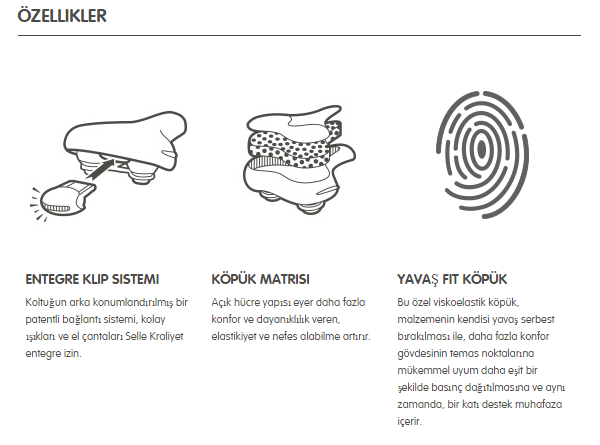 ÖZELLIKLER

ENTEGRE KLIP SISTEMI

Koltuğun arka konumlandırılmış bir patentli bağlantı sistemi, kolay ışıkları ve el çantaları Selle Kraliyet entegre izin.

KÖPÜK MATRISI

Açık hücre yapısı eyer daha fazla konfor ve dayanıklılık veren, elastikiyet ve nefes alabilme artırır.

YAVAŞ FIT KÖPÜK

Bu özel viskoelastik köpük, malzemenin kendisi yavaş serbest bırakılması ile, daha fazla konfor gövdesinin temas noktalarına mükemmel uyum daha eşit bir şekilde basınç dağıtılmasına ve aynı zamanda, bir katı destek muhafaza içerir.